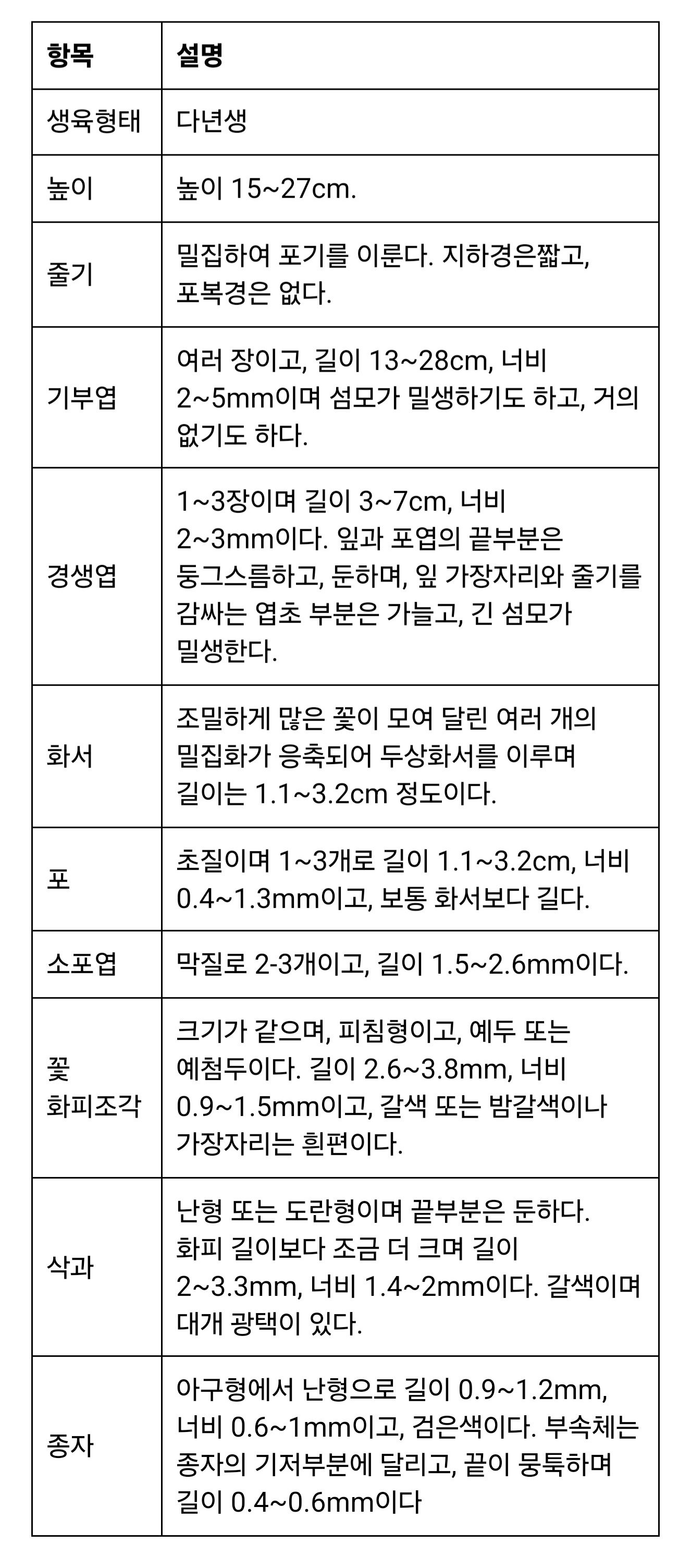 | 항목 | 설명 |
|---|---|
| 생육형태 | 다년생 |
| 높이 | 높이 15~27cm. |
| 줄기 | 밀집하여 포기를 이룬다. 지하경은짧고, 포복경은 없다. |
| 기부엽 | 여러 장이고, 길이 13~28cm, 너비 2~5mm이며 섬모가 밀생하기도 하고, 거의 없기도 하다. |
| 경생엽 | 1~3장이며 길이 3~7cm, 너비 2~3mm이다. 잎과 포엽의 끝부분은 둥그스름하고, 둔하며, 잎 가장자리와 줄기를 감싸는 엽초 부분은 가늘고, 긴 섬모가 밀생한다. |
| 화서 | 조밀하게 많은 꽃이 모여 달린 여러 개의 밀집화가 응축되어 두상화서를 이루며 길이는 1.1~3.2cm 정도이다. |
| 포 | 초질이며 1~3개로 길이 1.1~3.2cm, 너비 0.4~1.3mm이고, 보통 화서보다 길다. |
| 소포엽 | 막질로 2-3개이고, 길이 1.5~2.6mm이다. |
| 꽃 화피조각 | 크기가 같으며, 피침형이고, 예두 또는 예첨두이다. 길이 2.6~3.8mm, 너비 0.9~1.5mm이고, 갈색 또는 밤갈색이나 가장자리는 흰편이다. |
| 삭과 | 난형 또는 도란형이며 끝부분은 둔하다. 화피 길이보다 조금 더 크며 길이 2~3.3mm, 너비 1.4~2mm이다. 갈색이며 대개 광택이 있다. |
| 종자 | 아구형에서 난형으로 길이 0.9~1.2mm, 너비 0.6~1mm이고, 검은색이다. 부속체는 종자의 기저부분에 달리고, 끝이 뭉툭하며 길이 0.4~0.6mm이다 |